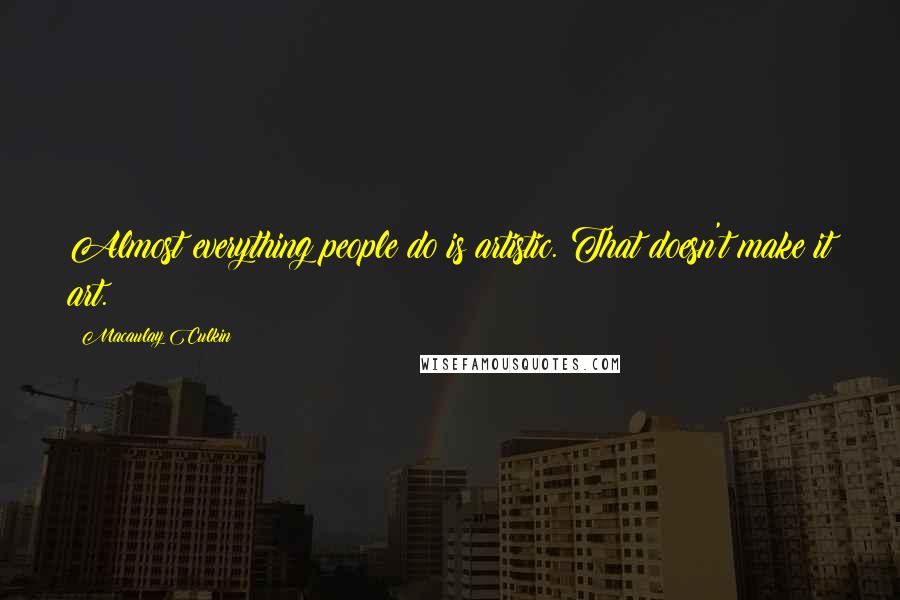 Almost everything people do is artistic. That doesn't make it art.

Macaulay Culkin

WISEFAMOUSQUOTES.COM